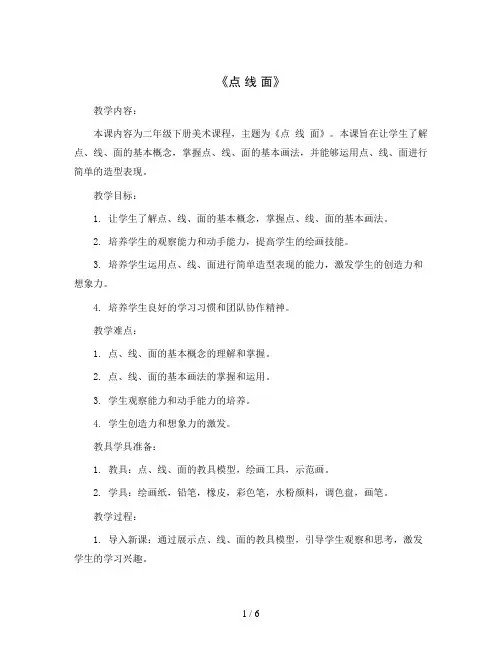 《点 线 面》

教学内容：

本课内容为二年级下册美术课程，主题为《点 线 面》。本课旨在让学生了解点、线、面的基本概念，掌握点、线、面的基本画法，并能够运用点、线、面进行简单的造型表现。

教学目标：

1. 让学生了解点、线、面的基本概念，掌握点、线、面的基本画法。

2. 培养学生的观察能力和动手能力，提高学生的绘画技能。

3. 培养学生运用点、线、面进行简单造型表现的能力，激发学生的创造力和想象力。

4. 培养学生良好的学习习惯和团队协作精神。

教学难点：

1. 点、线、面的基本概念的理解和掌握。

2. 点、线、面的基本画法的掌握和运用。

3. 学生观察能力和动手能力的培养。

4. 学生创造力和想象力的激发。

教具学具准备：

1. 教具：点、线、面的教具模型，绘画工具，示范画。

2. 学具：绘画纸，铅笔，橡皮，彩色笔，水粉颜料，调色盘，画笔。

教学过程：

1. 导入新课：通过展示点、线、面的教具模型，引导学生观察和思考，激发学生的学习兴趣。

1 / 6